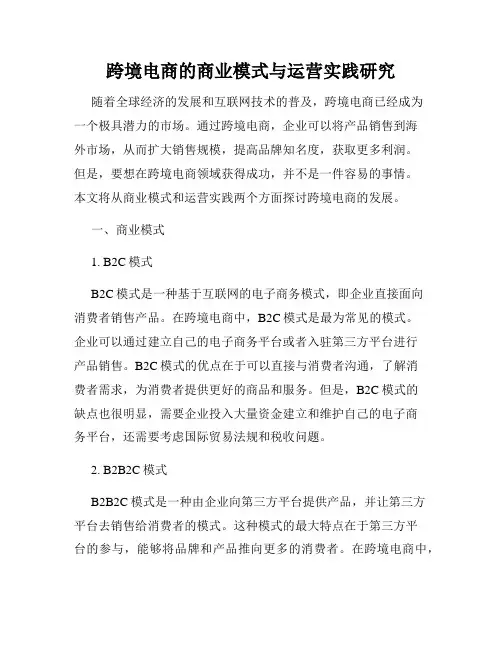 跨境电商的商业模式与运营实践研究

随着全球经济的发展和互联网技术的普及，跨境电商已经成为一个极具潜力的市场。通过跨境电商，企业可以将产品销售到海外市场，从而扩大销售规模，提高品牌知名度，获取更多利润。但是，要想在跨境电商领域获得成功，并不是一件容易的事情。本文将从商业模式和运营实践两个方面探讨跨境电商的发展。

一、商业模式

1. B2C 模式

B2C 模式是一种基于互联网的电子商务模式，即企业直接面向消费者销售产品。在跨境电商中，B2C 模式是最为常见的模式。企业可以通过建立自己的电子商务平台或者入驻第三方平台进行产品销售。B2C 模式的优点在于可以直接与消费者沟通，了解消费者需求，为消费者提供更好的商品和服务。但是，B2C 模式的缺点也很明显，需要企业投入大量资金建立和维护自己的电子商务平台，还需要考虑国际贸易法规和税收问题。

2. B2B2C 模式

B2B2C 模式是一种由企业向第三方平台提供产品，并让第三方平台去销售给消费者的模式。这种模式的最大特点在于第三方平台的参与，能够将品牌和产品推向更多的消费者。在跨境电商中，